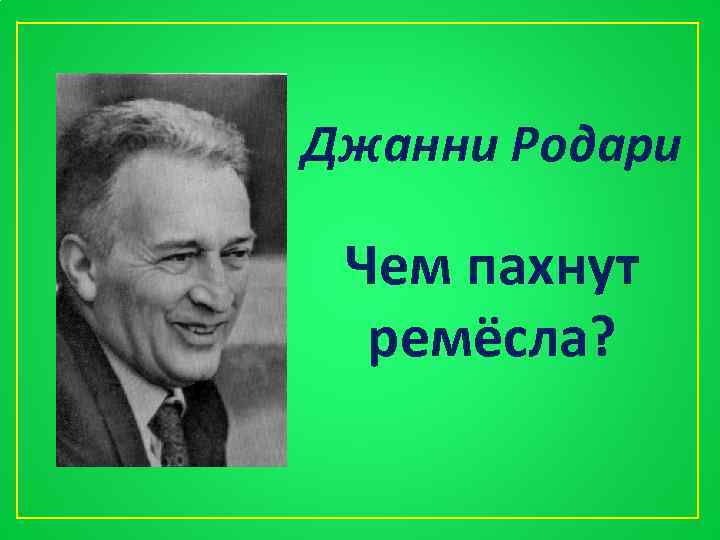 Джанни Родари

Чем пахнут ремёсла?